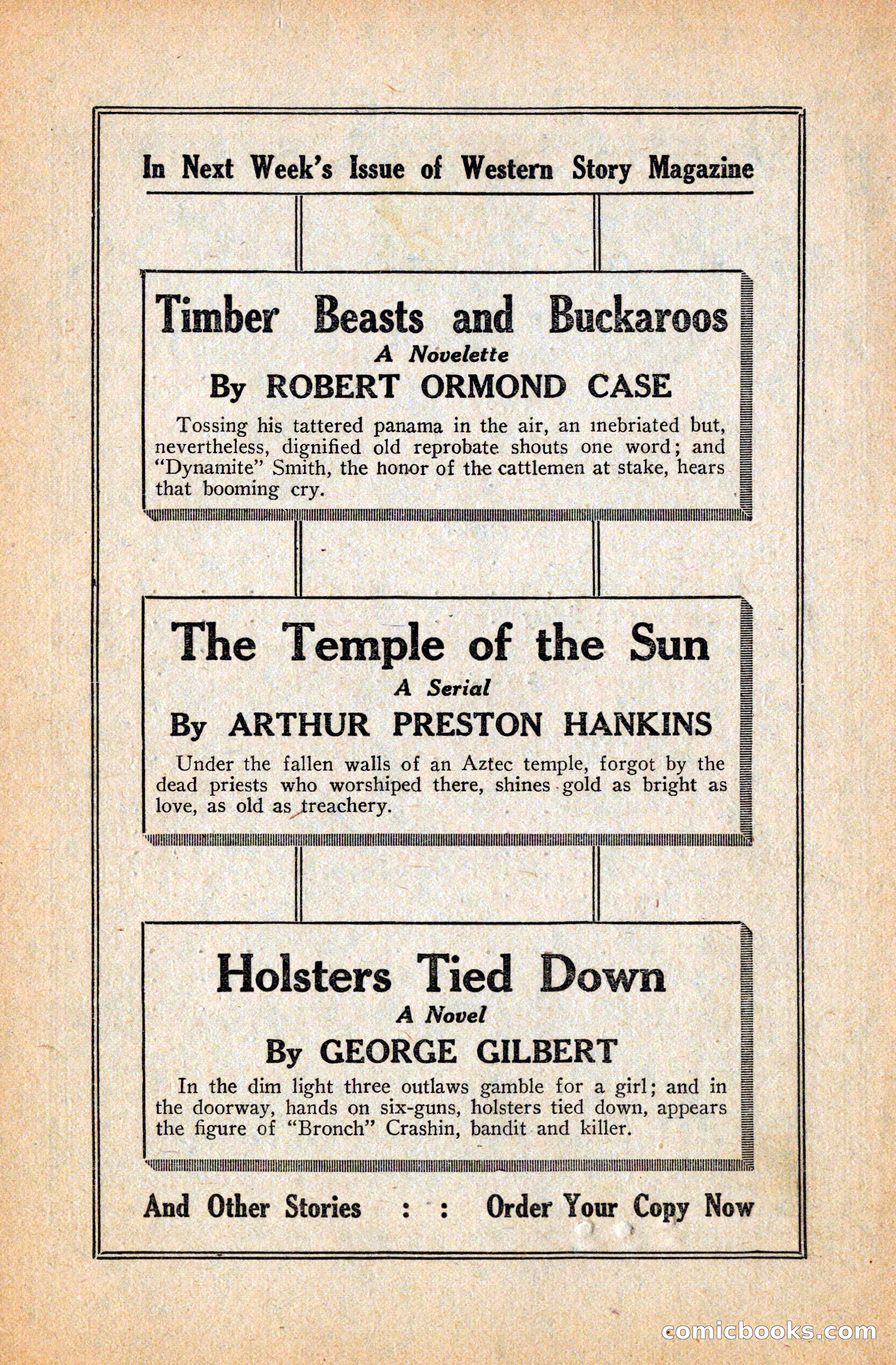 In Next Week's Issue of Western Story Magazine

Timber Beasts and Buckaroos

A Novelette

By ROBERT ORMOND CASE

Tossing his tattered panama in the air, an inebriated but, nevertheless, dignified old reprobate shouts one word; and "Dynamite" Smith, the honor of the cattlemen at stake, hears that booming cry.

The Temple of the Sun

A Serial

By ARTHUR PRESTON HANKINS

Under the fallen walls of an Aztec temple, forgot by the dead priests who worshiped there, shines gold as bright as love, as old as treachery.

Holsters Tied Down

A Novel

By GEORGE GILBERT

In the dim light three outlaws gamble for a girl; and in the doorway, hands on six-guns, holsters tied down, appears the figure of "Bronch" Crashin, bandit and killer.

And Other Stories : : Order Your Copy Now

comicbooks.com